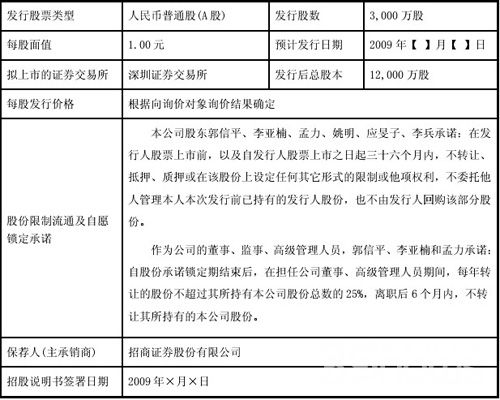 | 发行股票类型 | 人民币普通股(A股) | 发行股数 | 3,000万股 |
|---|---|---|---|
| 每股面值 | 1.00元 | 预计发行日期 | 2009年【 】月【 】日 |
| 拟上市的证券交易所 | 深圳证券交易所 | 发行后总股本 | 12,000万股 |
| 每股发行价格 | 根据向询价对象询价结果确定 | | |
| 股份限制流通及自愿锁定承诺 | 本公司股东郭信平、李亚楠、孟力、姚明、应旻子、李兵承诺：在发行人股票上市前，以及自发行人股票上市之日起三十六个月内，不转让、抵押、质押或在该股份上设定任何其它形式的限制或他项权利，不委托他人管理本人本次发行前已持有的发行人股份，也不由发行人回购该部分股份。 作为公司的董事、监事、高级管理人员，郭信平、李亚楠和孟力承诺：自股份承诺锁定期结束后，在担任公司董事、高级管理人员期间，每年转让的股份不超过其所持有本公司股份总数的25%，离职后6个月内，不转让其所持有的本公司股份。 | | |
| 保荐人(主承销商) | 招商证券股份有限公司 | | |
| 招股说明书签署日期 | 2009年×月×日 | | |